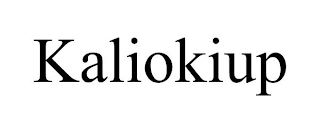 Kaliokiup